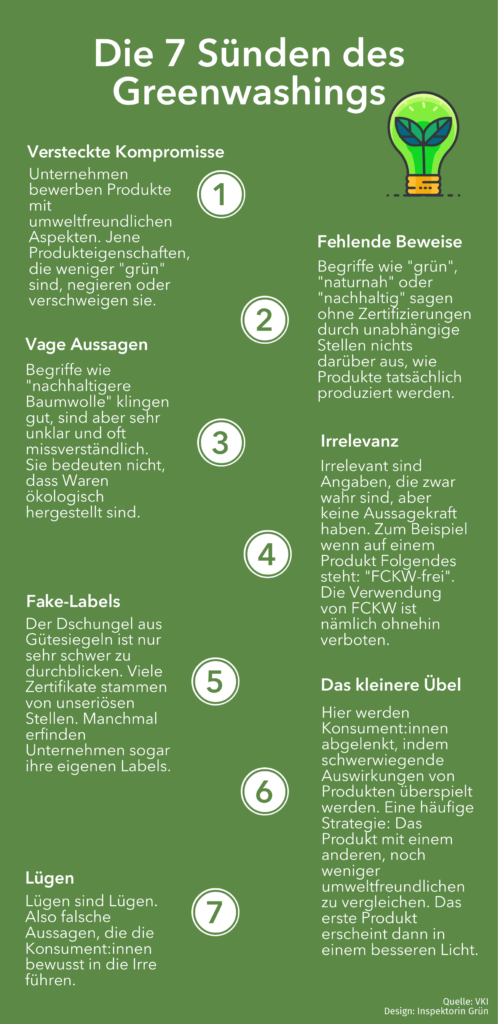 Die 7 Sünden des Greenwashings

Versteckte Kompromisse

Unternehmen bewerben Produkte mit umweltfreundlichen Aspekten. Jene Produkteigenschaften, die weniger "grün" sind, negieren oder verschweigen sie.

1

Fehlende Beweise

Begriffe wie "grün", "naturnah" oder "nachhaltig" sagen ohne Zertifizierungen durch unabhängige Stellen nichts darüber aus, wie Produkte tatsächlich produziert werden.

2

Vage Aussagen

Begriffe wie "nachhaltigere Baumwolle" klingen gut, sind aber sehr unklar und oft missverständlich. Sie bedeuten nicht, dass Waren ökologisch hergestellt sind.

3

Irrelevanz

Irrelevant sind Angaben, die zwar wahr sind, aber keine Aussagekraft haben. Zum Beispiel wenn auf einem Produkt Folgendes steht: "FCKW-frei". Die Verwendung von FCKW ist nämlich ohnehin verboten.

4

Fake-Labels

Der Dschungel aus Gütesiegeln ist nur sehr schwer zu durchblicken. Viele Zertifikate stammen von unseriösen Stellen. Manchmal erfinden Unternehmen sogar ihre eigenen Labels.

5

Das kleinere Übel

Hier werden Konsument:innen abgelenkt, indem schwerwiegende Auswirkungen von Produkten überspielt werden. Eine häufige Strategie: Das Produkt mit einem anderen, noch weniger umweltfreundlichen zu vergleichen. Das erste Produkt erscheint dann in einem besseren Licht.

6

Lügen

Lügen sind Lügen. Also falsche Aussagen, die die Konsument:innen bewusst in die Irre führen.

7

Quelle: VKI
Design: Inspektorin Grün